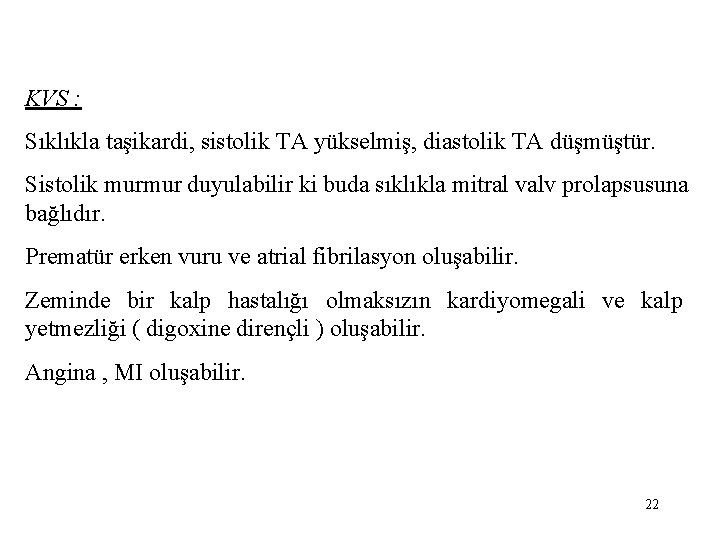 KVS :

Sıklıkla taşikardi, sistolik TA yükselmiş, diastolik TA düşmüştür.

Sistolik murmur duyulabilir ki buda sıklıkla mitral valv prolapsusuna bağlıdır.

Prematür erken vuru ve atrial fibrilasyon oluşabilir.

Zeminde bir kalp hastalığı olmaksızın kardiyomegali ve kalp yetmezliği ( digoxine dirençli ) oluşabilir.

Angina , MI oluşabilir.

22